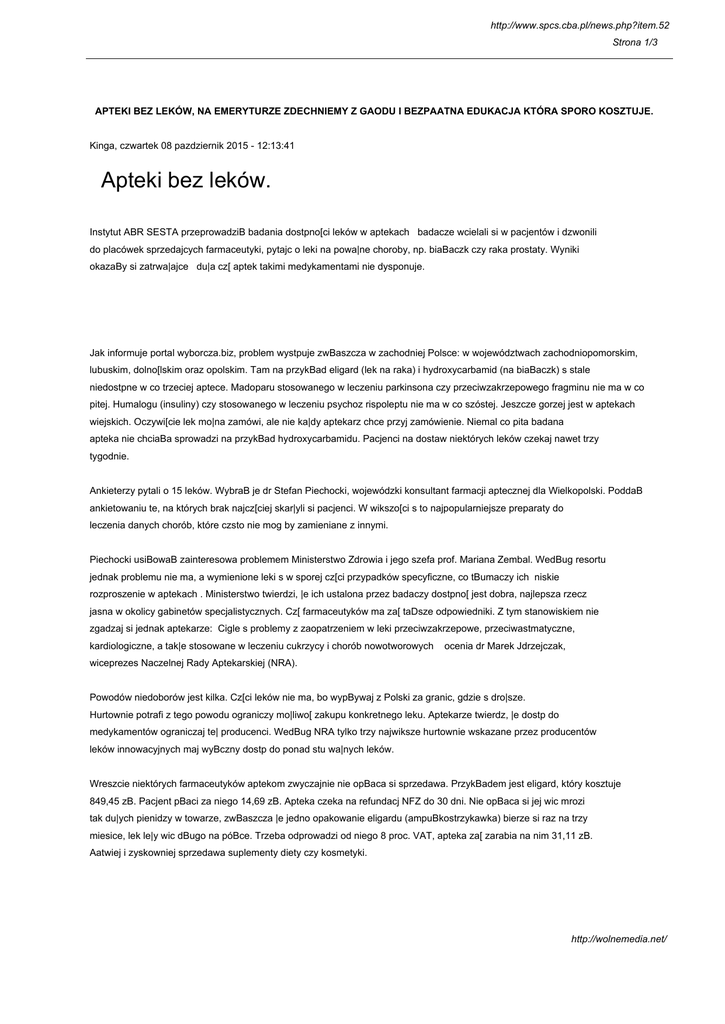 http://www.spcs.cba.pl/news.php?item.52
Strona 1/3

APTEKI BEZ LEKÓW, NA EMERYTURZE ZDECHNIEMY Z GAODU I BEZPAATNA EDUKACJA KTÓRA SPORO KOSZTUJE.

Kinga, czwartek 08 pazdziernik 2015 - 12:13:41

Apteki bez leków.

Instytut ABR SESTA przeprowadziB badania dostpno[ci leków w aptekach  badacze wcielali si w pacjentów i dzwonili do placówek sprzedajcych farmaceutyki, pytajc o leki na powa|ne choroby, np. biaBaczk czy raka prostaty. Wyniki okazaBy si zatrwa|ajce  du|a cz[ aptek takimi medykamentami nie dysponuje.

Jak informuje portal wyborcza.biz, problem wystpuje zwBaszcza w zachodniej Polsce: w województwach zachodniopomorskim, lubuskim, dolno[lskim oraz opolskim. Tam na przykBad eligard (lek na raka) i hydroxycarbamid (na biaBaczk) s stale niedostpne w co trzeciej aptece. Madoparu stosowanego w leczeniu parkinsona czy przeciwzakrzepowego fragminu nie ma w co pitej. Humalogu (insuliny) czy stosowanego w leczeniu psychoz rispoleptu nie ma w co szóstej. Jeszcze gorzej jest w aptekach wiejskich. Oczywi[cie lek mo|na zamówi, ale nie ka|dy aptekarz chce przyj zamówienie. Niemal co pita badana apteka nie chciaBa sprowadzi na przykBad hydroxycarbamidu. Pacjenci na dostaw niektórych leków czekaj nawet trzy tygodnie.

Ankieterzy pytali o 15 leków. WybraB je dr Stefan Piechocki, wojewódzki konsultant farmacji aptecznej dla Wielkopolski. PoddaB ankietowaniu te, na których brak najcz[ciej skar|yli si pacjenci. W wikszo[ci s to najpopularniejsze preparaty do leczenia danych chorób, które czsto nie mog by zamieniane z innymi.

Piechocki usiBowaB zainteresowa problemem Ministerstwo Zdrowia i jego szefa prof. Mariana Zembal. WedBug resortu jednak problemu nie ma, a wymienione leki s w sporej cz[ci przypadków specyficzne, co tBumaczy ich  niskie rozproszenie w aptekach . Ministerstwo twierdzi, |e ich ustalona przez badaczy dostpno[ jest dobra, najlepsza rzecz jasna w okolicy gabinetów specjalistycznych. Cz[ farmaceutyków ma za[ taDsze odpowiedniki. Z tym stanowiskiem nie zgadzaj si jednak aptekarze:  Cigle s problemy z zaopatrzeniem w leki przeciwzakrzepowe, przeciwastmatyczne, kardiologiczne, a tak|e stosowane w leczeniu cukrzycy i chorób nowotworowych   ocenia dr Marek Jdrzejczak, wiceprezes Naczelnej Rady Aptekarskiej (NRA).

Powodów niedoborów jest kilka. Cz[ci leków nie ma, bo wypBywaj z Polski za granic, gdzie s dro|sze. Hurtownie potrafi z tego powodu ograniczy mo|liwo[ zakupu konkretnego leku. Aptekarze twierdz, |e dostp do medykamentów ograniczaj te| producenci. WedBug NRA tylko trzy najwiksze hurtownie wskazane przez producentów leków innowacyjnych maj wyBczny dostp do ponad stu wa|nych leków.

Wreszcie niektórych farmaceutyków aptekom zwyczajnie nie opBaca si sprzedawa. PrzykBadem jest eligard, który kosztuje 849,45 zB. Pacjent pBaci za niego 14,69 zB. Apteka czeka na refundacj NFZ do 30 dni. Nie opBaca si jej wic mrozi tak du|ych pienidzy w towarze, zwBaszcza |e jedno opakowanie eligardu (ampuBkostrzykawka) bierze si raz na trzy miesice, lek le|y wic dBugo na póBce. Trzeba odprowadzi od niego 8 proc. VAT, apteka za[ zarabia na nim 31,11 zB. Aatwiej i zyskowniej sprzedawa suplementy diety czy kosmetyki.

http://wolnemedia.net/